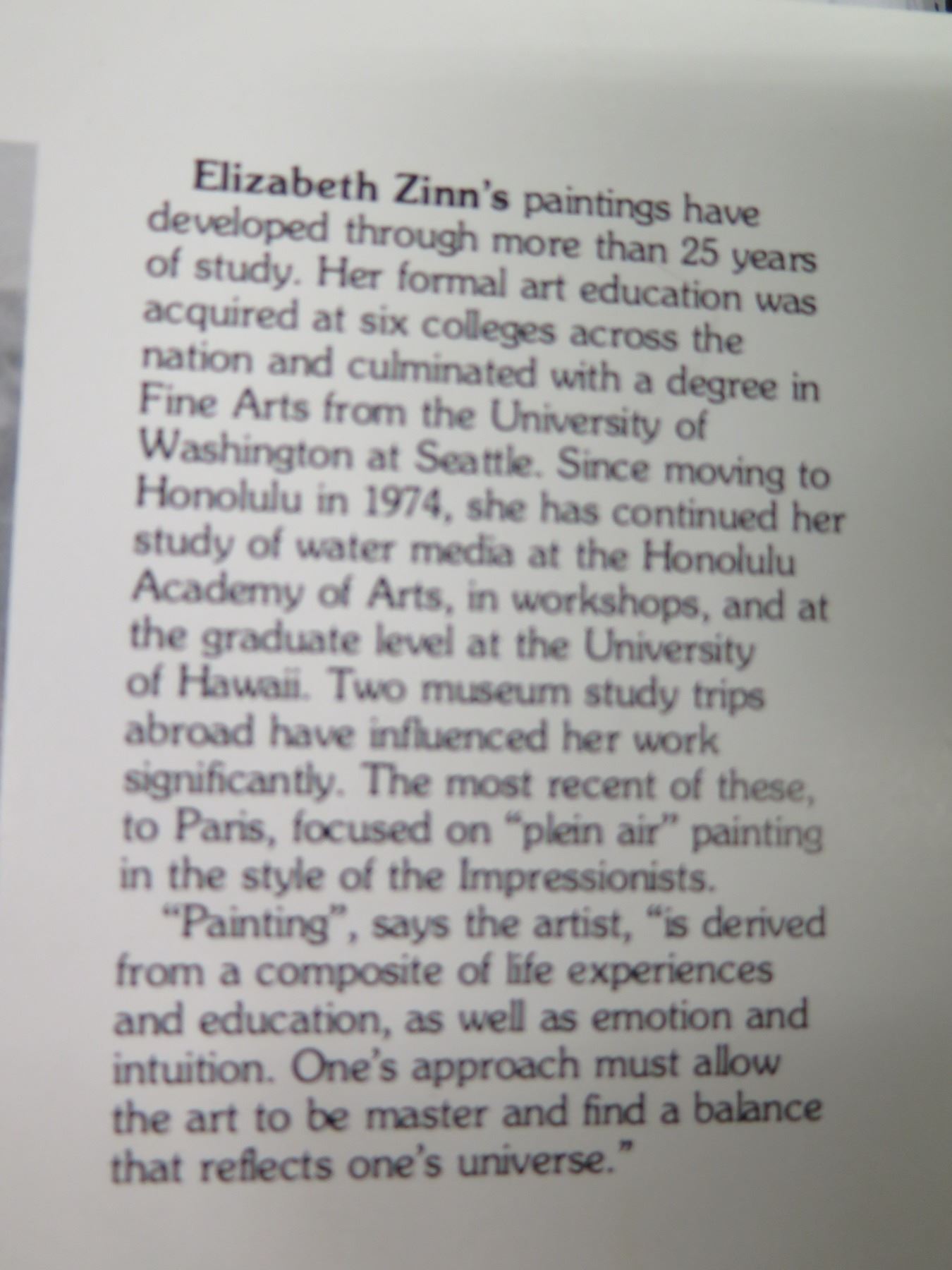 Elizabeth Zinn's paintings have developed through more than 25 years of study. Her formal art education was acquired at six colleges across the nation and culminated with a degree in Fine Arts from the University of Washington at Seattle. Since moving to Honolulu in 1974, she has continued her study of water media at the Honolulu Academy of Arts, in workshops, and at the graduate level at the University of Hawaii. Two museum study trips abroad have influenced her work significantly. The most recent of these, to Paris, focused on "plein air" painting in the style of the Impressionists.

"Painting", says the artist, "is derived from a composite of life experiences and education, as well as emotion and intuition. One's approach must allow the art to be master and find a balance that reflects one's universe."